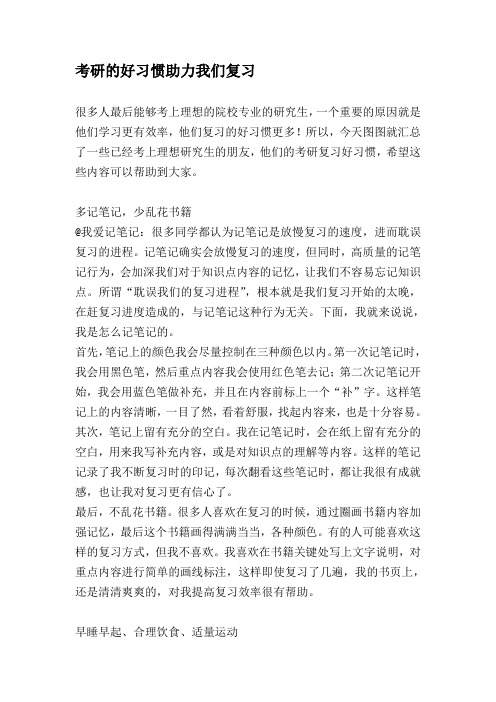 考研的好习惯助力我们复习

很多人最后能够考上理想的院校专业的研究生，一个重要的原因就是他们学习更有效率，他们复习的好习惯更多！所以，今天图图就汇总了一些已经考上理想研究生的朋友，他们的考研复习好习惯，希望这些内容可以帮助到大家。

多记笔记，少乱花书籍
@我爱记笔记：很多同学都认为记笔记是放慢复习的速度，进而耽误复习的进程。记笔记确实会放慢复习的速度，但同时，高质量的记笔记行为，会加深我们对于知识点内容的记忆，让我们不容易忘记知识点。所谓“耽误我们的复习进程”，根本就是我们复习开始的太晚，在赶复习进度造成的，与记笔记这种行为无关。下面，我就来说说，我是怎么记笔记的。
首先，笔记上的颜色我会尽量控制在三种颜色以内。第一次记笔记时，我会用黑色笔，然后重点内容我会使用红色笔去记；第二次记笔记开始，我会用蓝色笔做补充，并且在内容前标上一个“补”字。这样笔记上的内容清晰，一目了然，看着舒服，找起内容来，也是十分容易。
其次，笔记上留有充分的空白。我在记笔记时，会在纸上留有充分的空白，用来我写补充内容，或是对知识点的理解等内容。这样的笔记记录了我不断复习时的印记，每次翻看这些笔记时，都让我很有成就感，也让我对复习更有信心了。
最后，不乱花书籍。很多人喜欢在复习的时候，通过圈画书籍内容加强记忆，最后这个书籍画得满满当当，各种颜色。有的人可能喜欢这样的复习方式，但我不喜欢。我喜欢在书籍关键处写上文字说明，对重点内容进行简单的画线标注，这样即使复习了几遍，我的书页上，还是清清爽爽的，对我提高复习效率很有帮助。

早睡早起、合理饮食、适量运动